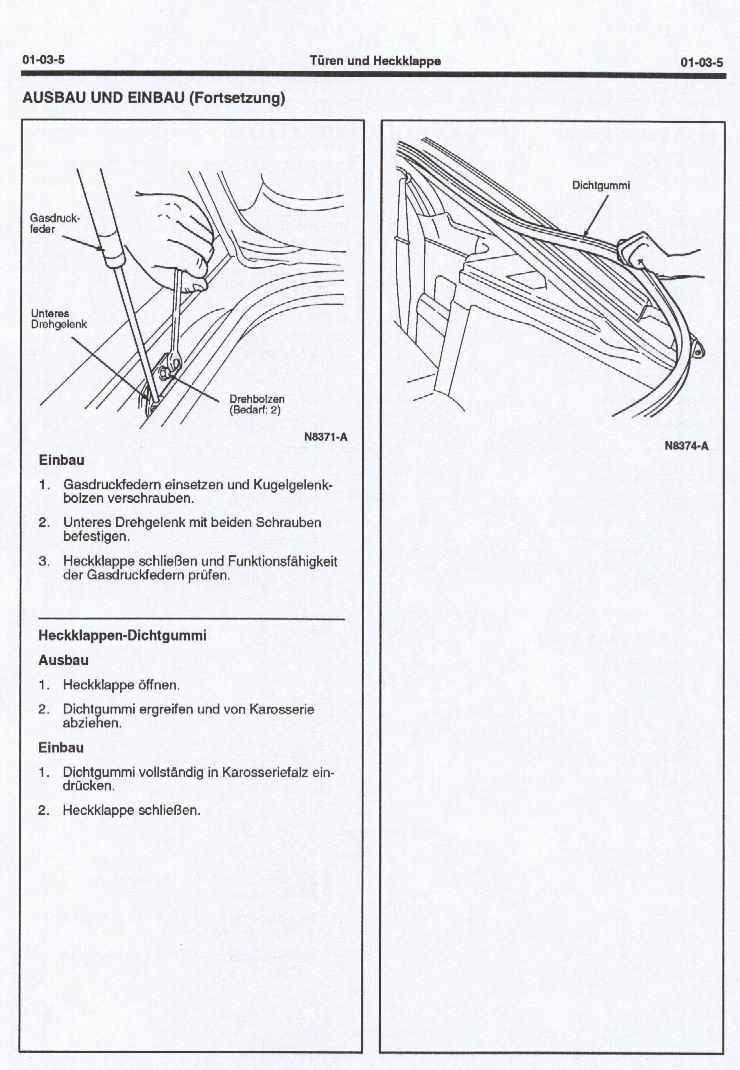 01-03-5 Türen und Heckklappe 01-03-5

AUSBAU UND EINBAU (Fortsetzung)

Gasdruckfeder

Unteres Drehgelenk

Drehbolzen (Bedarf: 2)

N8371-A

Einbau

1. Gasdruckfedern einsetzen und Kugelgelenkbolzen verschrauben.

2. Unteres Drehgelenk mit beiden Schrauben befestigen.

3. Heckklappe schließen und Funktionsfähigkeit der Gasdruckfedern prüfen.

Heckklappen-Dichtgummi

Ausbau

1. Heckklappe öffnen.

2. Dichtgummi ergreifen und von Karosserie abziehen.

Einbau

1. Dichtgummi vollständig in Karosseriefalz eindrücken.

2. Heckklappe schließen.

Dichtgummi

N8374-A